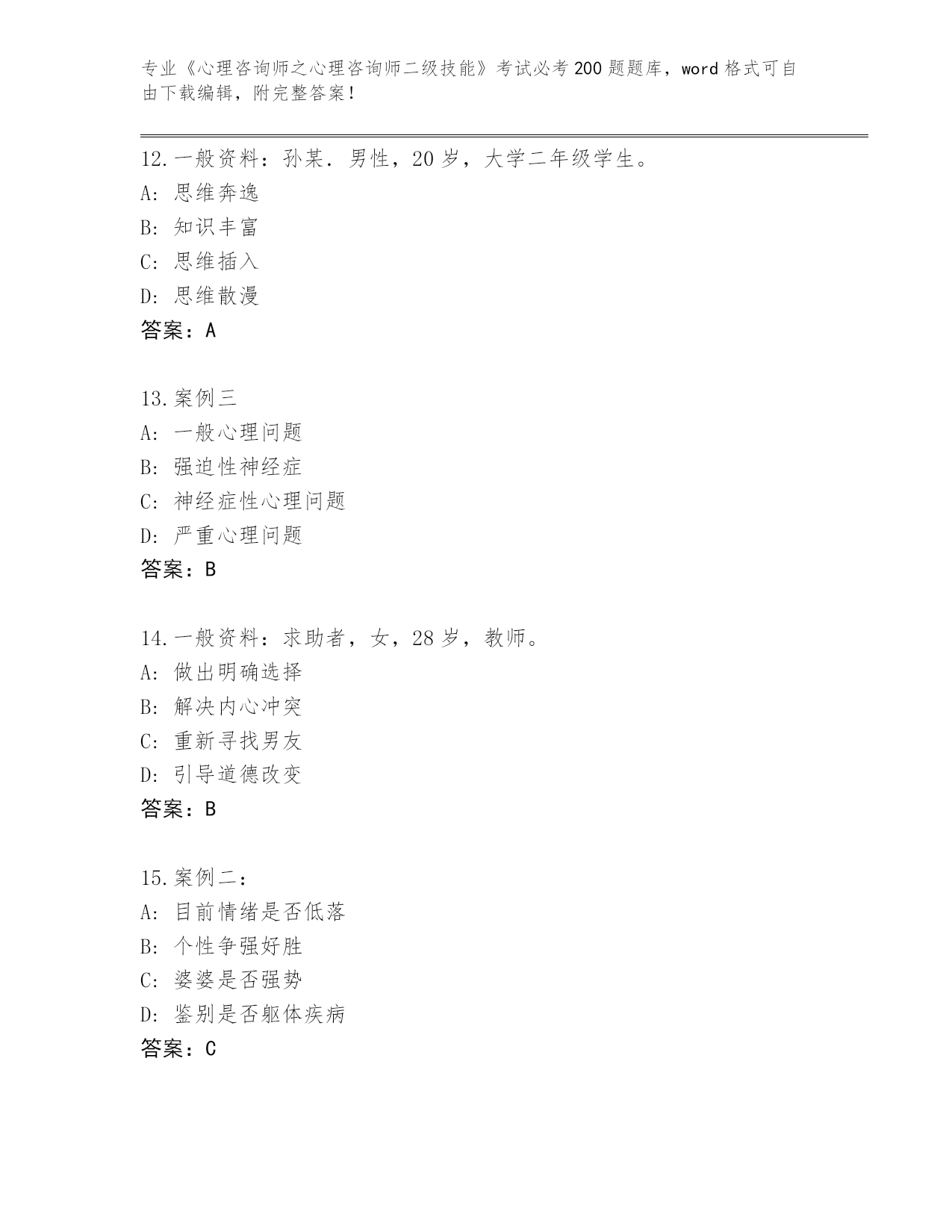 专业《心理咨询师之心理咨询师二级技能》考试必考200题题库，word格式可自由下载编辑，附完整答案！

12.一般资料：孙某．男性，20岁，大学二年级学生。
A：思维奔逸
B：知识丰富
C：思维插入
D：思维散漫
答案：A

13.案例三
A：一般心理问题
B：强迫性神经症
C：神经症性心理问题
D：严重心理问题
答案：B

14.一般资料：求助者，女，28岁，教师。
A：做出明确选择
B：解决内心冲突
C：重新寻找男友
D：引导道德改变
答案：B

15.案例二：
A：目前情绪是否低落
B：个性争强好胜
C：婆婆是否强势
D：鉴别是否躯体疾病
答案：C